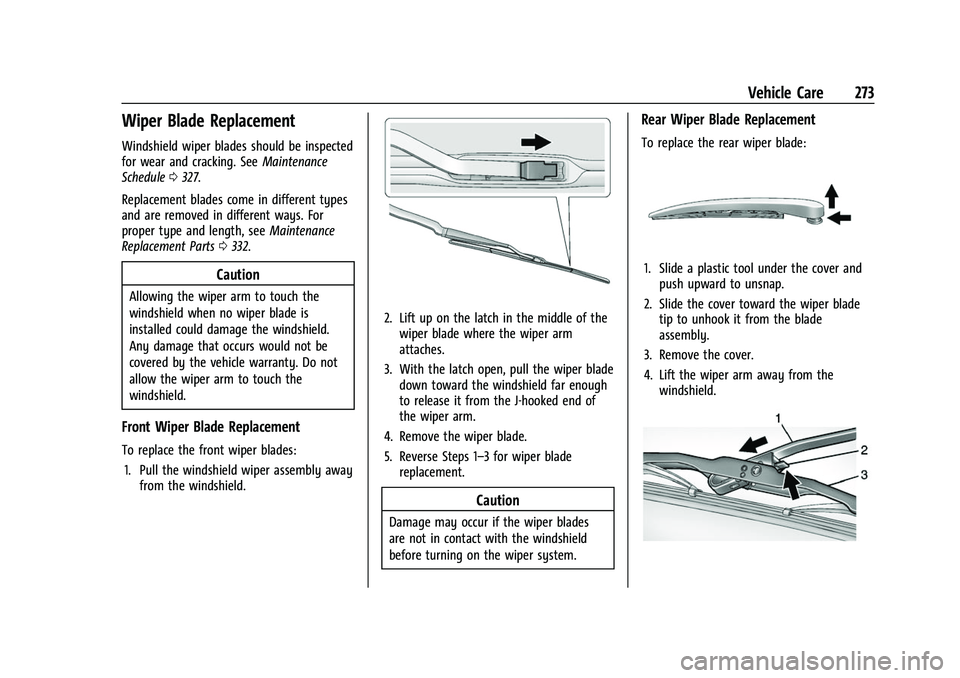 Vehicle Care 273

Wiper Blade Replacement

Windshield wiper blades should be inspected for wear and cracking. See Maintenance Schedule ⇨ 327.

Replacement blades come in different types and are removed in different ways. For proper type and length, see Maintenance Replacement Parts ⇨ 332.

Caution

Allowing the wiper arm to touch the windshield when no wiper blade is installed could damage the windshield. Any damage that occurs would not be covered by the vehicle warranty. Do not allow the wiper arm to touch the windshield.

Front Wiper Blade Replacement

To replace the front wiper blades:

1. Pull the windshield wiper assembly away from the windshield.

2. Lift up on the latch in the middle of the wiper blade where the wiper arm attaches.

3. With the latch open, pull the wiper blade down toward the windshield far enough to release it from the J-hooked end of the wiper arm.

4. Remove the wiper blade.

5. Reverse Steps 1–3 for wiper blade replacement.

Caution

Damage may occur if the wiper blades are not in contact with the windshield before turning on the wiper system.

Rear Wiper Blade Replacement

To replace the rear wiper blade:

1. Slide a plastic tool under the cover and push upward to unsnap.

2. Slide the cover toward the wiper blade tip to unhook it from the blade assembly.

3. Remove the cover.

4. Lift the wiper arm away from the windshield.

1
2
3

carmanualsonline.info